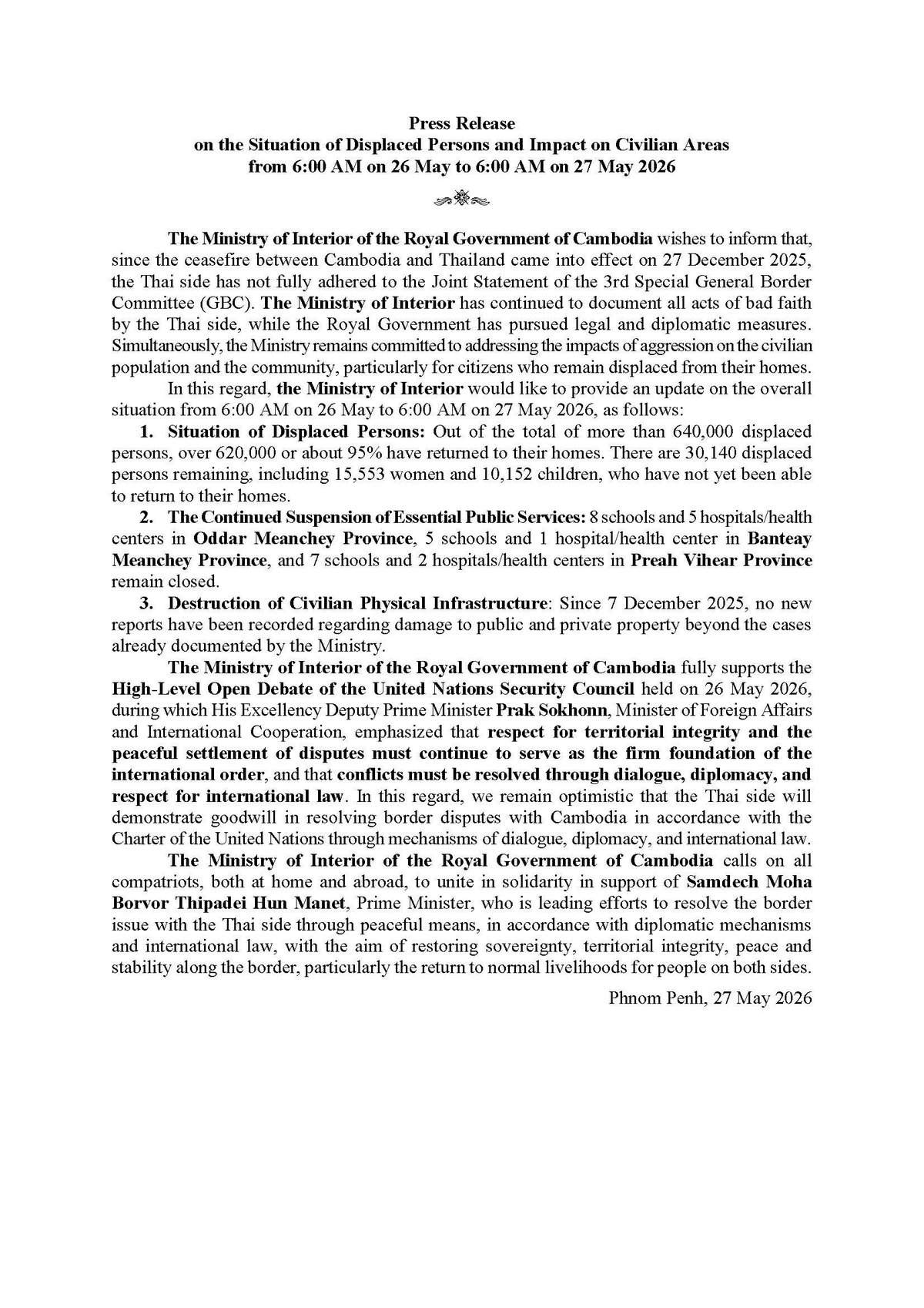 Press Release
on the Situation of Displaced Persons and Impact on Civilian Areas
from 6:00 AM on 26 May to 6:00 AM on 27 May 2026

The Ministry of Interior of the Royal Government of Cambodia wishes to inform that, since the ceasefire between Cambodia and Thailand came into effect on 27 December 2025, the Thai side has not fully adhered to the Joint Statement of the 3rd Special General Border Committee (GBC). The Ministry of Interior has continued to document all acts of bad faith by the Thai side, while the Royal Government has pursued legal and diplomatic measures. Simultaneously, the Ministry remains committed to addressing the impacts of aggression on the civilian population and the community, particularly for citizens who remain displaced from their homes.

In this regard, the Ministry of Interior would like to provide an update on the overall situation from 6:00 AM on 26 May to 6:00 AM on 27 May 2026, as follows:

1. Situation of Displaced Persons: Out of the total of more than 640,000 displaced persons, over 620,000 or about 95% have returned to their homes. There are 30,140 displaced persons remaining, including 15,553 women and 10,152 children, who have not yet been able to return to their homes.

2. The Continued Suspension of Essential Public Services: 8 schools and 5 hospitals/health centers in Oddar Meanchey Province, 5 schools and 1 hospital/health center in Banteay Meanchey Province, and 7 schools and 2 hospitals/health centers in Preah Vihear Province remain closed.

3. Destruction of Civilian Physical Infrastructure: Since 7 December 2025, no new reports have been recorded regarding damage to public and private property beyond the cases already documented by the Ministry.

The Ministry of Interior of the Royal Government of Cambodia fully supports the High-Level Open Debate of the United Nations Security Council held on 26 May 2026, during which His Excellency Deputy Prime Minister Prak Sokhonn, Minister of Foreign Affairs and International Cooperation, emphasized that respect for territorial integrity and the peaceful settlement of disputes must continue to serve as the firm foundation of the international order, and that conflicts must be resolved through dialogue, diplomacy, and respect for international law. In this regard, we remain optimistic that the Thai side will demonstrate goodwill in resolving border disputes with Cambodia in accordance with the Charter of the United Nations through mechanisms of dialogue, diplomacy, and international law.

The Ministry of Interior of the Royal Government of Cambodia calls on all compatriots, both at home and abroad, to unite in solidarity in support of Samdech Moha Borvor Thipadei Hun Manet, Prime Minister, who is leading efforts to resolve the border issue with the Thai side through peaceful means, in accordance with diplomatic mechanisms and international law, with the aim of restoring sovereignty, territorial integrity, peace and stability along the border, particularly the return to normal livelihoods for people on both sides.

Phnom Penh, 27 May 2026